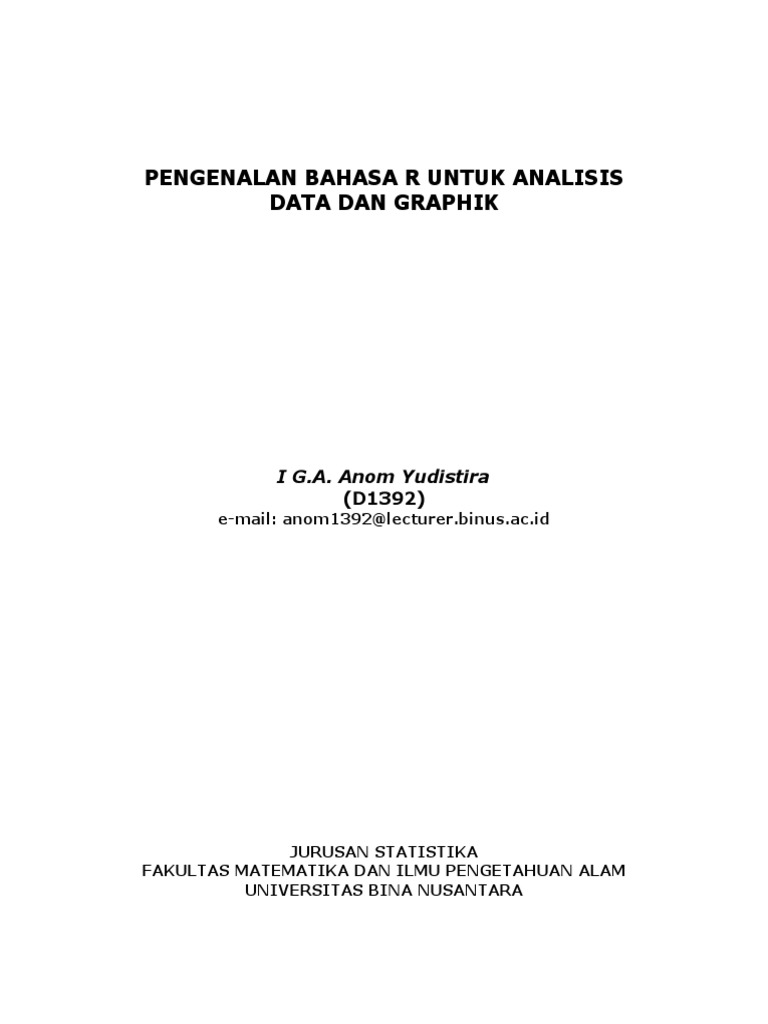 PENGENALAN BAHASA R UNTUK ANALISIS
DATA DAN GRAPHIK

I G.A. Anom Yudistira
(D1392)
e-mail: anom1392@lecturer.binus.ac.id

JURUSAN STATISTIKA
FAKULTAS MATEMATIKA DAN ILMU PENGETAHUAN ALAM
UNIVERSITAS BINA NUSANTARA